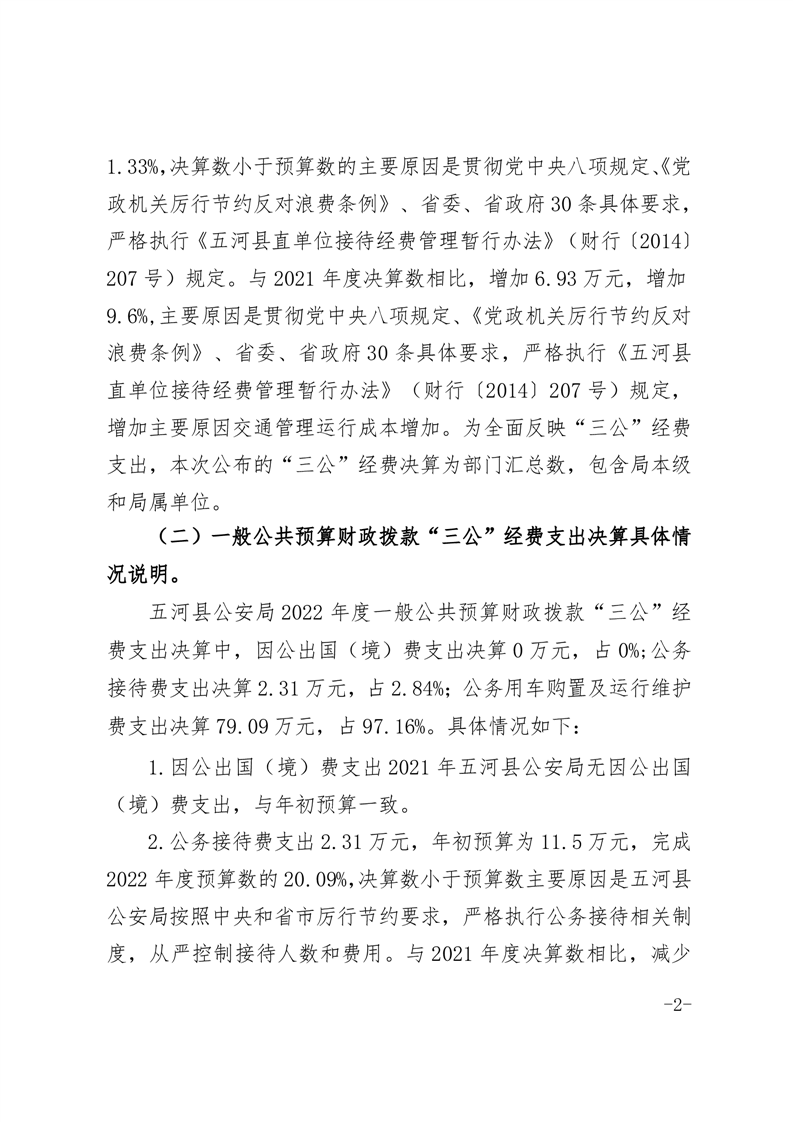 1.33%,决算数小于预算数的主要原因是贯彻党中央八项规定、《党政机关厉行节约反对浪费条例》、省委、省政府30条具体要求，严格执行《五河县直单位接待经费管理暂行办法》（财行〔2014〕207号）规定。与2021年度决算数相比，增加6.93万元，增加9.6%,主要原因是贯彻党中央八项规定、《党政机关厉行节约反对浪费条例》、省委、省政府30条具体要求，严格执行《五河县直单位接待经费管理暂行办法》（财行〔2014〕207号）规定，增加主要原因交通管理运行成本增加。为全面反映“三公”经费支出，本次公布的“三公”经费决算为部门汇总数，包含局本级和局属单位。

（二）一般公共预算财政拨款“三公”经费支出决算具体情况说明。

五河县公安局2022年度一般公共预算财政拨款“三公”经费支出决算中，因公出国（境）费支出决算0万元，占0%;公务接待费支出决算2.31万元，占2.84%；公务用车购置及运行维护费支出决算79.09万元，占97.16%。具体情况如下：

1.因公出国（境）费支出2021年五河县公安局无因公出国（境）费支出，与年初预算一致。

2.公务接待费支出2.31万元，年初预算为11.5万元，完成2022年度预算数的20.09%,决算数小于预算数主要原因是五河县公安局按照中央和省市厉行节约要求，严格执行公务接待相关制度，从严控制接待人数和费用。与2021年度决算数相比，减少

-2-